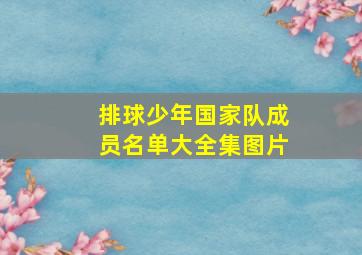 排球少年国家队成员名单大全集图片